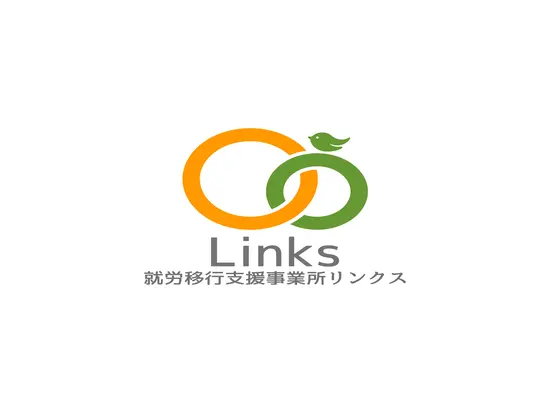 Links
就労移行支援事業所リンクス